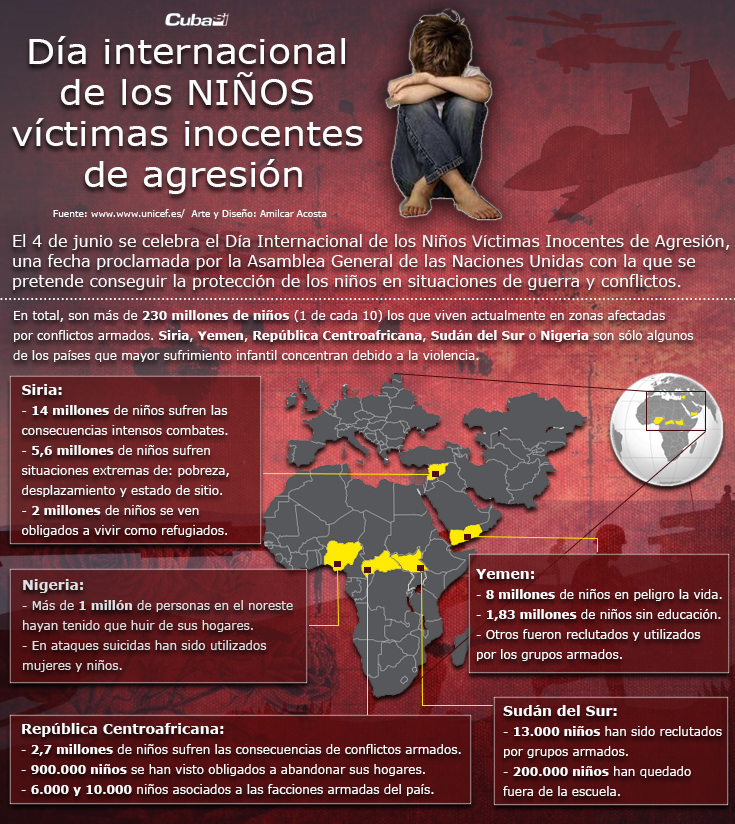 CubaSí

Día internacional de los NIÑOS víctimas inocentes de agresión

Fuente: www.www.unicef.es/ Arte y Diseño: Amilcar Acosta

El 4 de junio se celebra el Día Internacional de los Niños Víctimas Inocentes de Agresión, una fecha proclamada por la Asamblea General de las Naciones Unidas con la que se pretende conseguir la protección de los niños en situaciones de guerra y conflictos.

En total, son más de 230 millones de niños (1 de cada 10) los que viven actualmente en zonas afectadas por conflictos armados. Siria, Yemen, República Centroafricana, Sudán del Sur o Nigeria son sólo algunos de los países que mayor sufrimiento infantil concentran debido a la violencia.

Siria:
- 14 millones de niños sufren las consecuencias intensos combates.
- 5,6 millones de niños sufren situaciones extremas de: pobreza, desplazamiento y estado de sitio.
- 2 millones de niños se ven obligados a vivir como refugiados.

Nigeria:
- Más de 1 millón de personas en el noreste hayan tenido que huir de sus hogares.
- En ataques suicidas han sido utilizados mujeres y niños.

Yemen:
- 8 millones de niños en peligro la vida.
- 1,83 millones de niños sin educación.
- Otros fueron reclutados y utilizados por los grupos armados.

República Centroafricana:
- 2,7 millones de niños sufren las consecuencias de conflictos armados.
- 900.000 niños se han visto obligados a abandonar sus hogares.
- 6.000 y 10.000 niños asociados a las facciones armadas del país.

Sudán del Sur:
- 13.000 niños han sido reclutados por grupos armados.
- 200.000 niños han quedado fuera de la escuela.